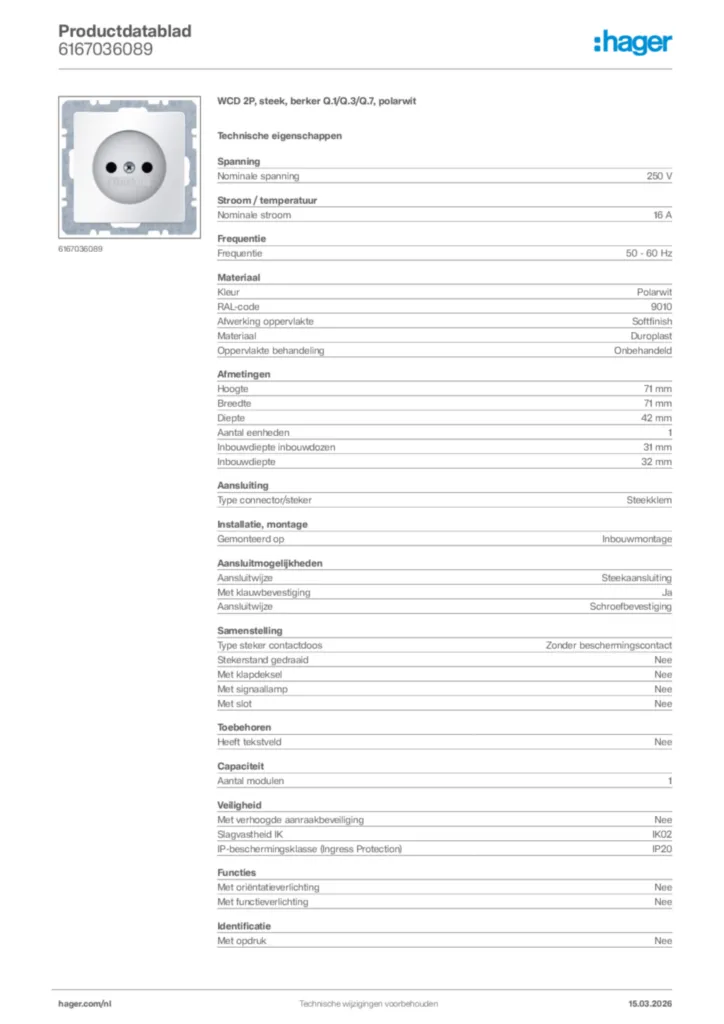 Productdatablad
6167036089

:hager

6167036089

WCD 2P, steek, berker Q.1/Q.3/Q.7, polarwit

Technische eigenschappen

Spanning

| Nominale spanning | 250 V |
|---|---|

Stroom / temperatuur

| Nominale stroom | 16 A |
|---|---|

Frequentie

| Frequentie | 50 - 60 Hz |
|---|---|

Materiaal

| Kleur | Polarwit |
|---|---|
| RAL-code | 9010 |
| Afwerking oppervlakte | Softfinish |
| Materiaal | Duroplast |
| Oppervlakte behandeling | Onbehandeld |

Afmetingen

| Hoogte | 71 mm |
|---|---|
| Breedte | 71 mm |
| Diepte | 42 mm |
| Aantal eenheden | 1 |
| Inbouwdiepte inbouwdozen | 31 mm |
| Inbouwdiepte | 32 mm |

Aansluiting

| Type connector/steker | Steekklem |
|---|---|

Installatie, montage

| Gemonteerd op | Inbouwmontage |
|---|---|

Aansluitmogelijkheden

| Aansluitwijze | Steekaansluiting |
|---|---|
| Met klauwbevestiging | Ja |
| Aansluitwijze | Schroefbevestiging |

Samenstelling

| Type steker contactdoos | Zonder beschermingscontact |
|---|---|
| Stekerstand gedraaid | Nee |
| Met klapdeksel | Nee |
| Met signaallamp | Nee |
| Met slot | Nee |

Toebehoren

| Heeft tekstveld | Nee |
|---|---|

Capaciteit

| Aantal modulen | 1 |
|---|---|

Veiligheid

| Met verhoogde aanraakbeveiliging | Nee |
|---|---|
| Slagvastheid IK | IK02 |
| IP-beschermingsklasse (Ingress Protection) | IP20 |

Functies

| Met oriëntatieverlichting | Nee |
|---|---|
| Met functieverlichting | Nee |

Identificatie

| Met opdruk | Nee |
|---|---|

hager.com/nl Technische wijzigingen voorbehouden 15.03.2026